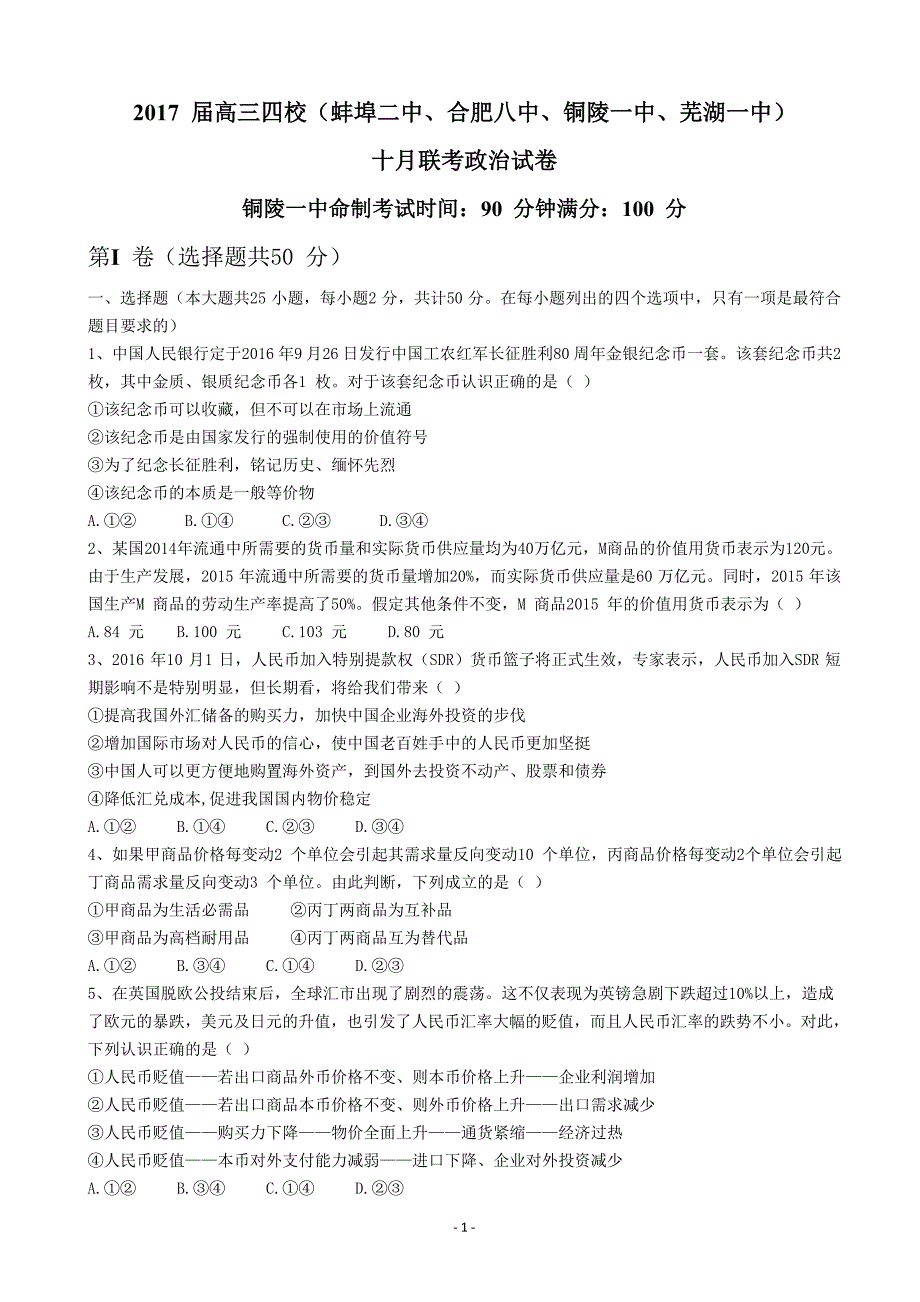 2017 届高三四校（蚌埠二中、合肥八中、铜陵一中、芜湖一中）

十月联考政治试卷

铜陵一中命制考试时间：90 分钟满分：100 分

第I 卷（选择题共50 分）

一、选择题（本大题共25 小题，每小题2 分，共计50 分。在每小题列出的四个选项中，只有一项是最符合题目要求的）

1、中国人民银行定于2016 年9 月26 日发行中国工农红军长征胜利80 周年金银纪念币一套。该套纪念币共2 枚，其中金质、银质纪念币各1 枚。对于该套纪念币认识正确的是（ ）

①该纪念币可以收藏，但不可以在市场上流通

②该纪念币是由国家发行的强制使用的价值符号

③为了纪念长征胜利，铭记历史、缅怀先烈

④该纪念币的本质是一般等价物

A.①② B.①④ C.②③ D.③④

2、某国2014年流通中所需要的货币量和实际货币供应量均为40万亿元，M商品的价值用货币表示为120元。由于生产发展，2015 年流通中所需要的货币量增加20%，而实际货币供应量是60 万亿元。同时，2015 年该国生产M 商品的劳动生产率提高了50%。假定其他条件不变，M 商品2015 年的价值用货币表示为（ ）

A.84 元 B.100 元 C.103 元 D.80 元

3、2016 年10 月1 日，人民币加入特别提款权（SDR）货币篮子将正式生效，专家表示，人民币加入SDR 短期影响不是特别明显，但长期看，将给我们带来（ ）

①提高我国外汇储备的购买力，加快中国企业海外投资的步伐

②增加国际市场对人民币的信心，使中国老百姓手中的人民币更加坚挺

③中国人可以更方便地购置海外资产，到国外去投资不动产、股票和债券

④降低汇兑成本,促进我国国内物价稳定

A.①② B.①④ C.②③ D.③④

4、如果甲商品价格每变动2 个单位会引起其需求量反向变动10 个单位，丙商品价格每变动2个单位会引起丁商品需求量反向变动3 个单位。由此判断，下列成立的是（ ）

①甲商品为生活必需品 ②丙丁两商品为互补品

③甲商品为高档耐用品 ④丙丁两商品互为替代品

A.①② B.③④ C.①④ D.②③

5、在英国脱欧公投结束后，全球汇市出现了剧烈的震荡。这不仅表现为英镑急剧下跌超过10%以上，造成了欧元的暴跌，美元及日元的升值，也引发了人民币汇率大幅的贬值，而且人民币汇率的跌势不小。对此，下列认识正确的是（ ）

①人民币贬值——若出口商品外币价格不变、则本币价格上升——企业利润增加

②人民币贬值——若出口商品本币价格不变、则外币价格上升——出口需求减少

③人民币贬值——购买力下降——物价全面上升——通货紧缩——经济过热

④人民币贬值——本币对外支付能力减弱——进口下降、企业对外投资减少

A.①② B.③④ C.①④ D.②③

- 1 -